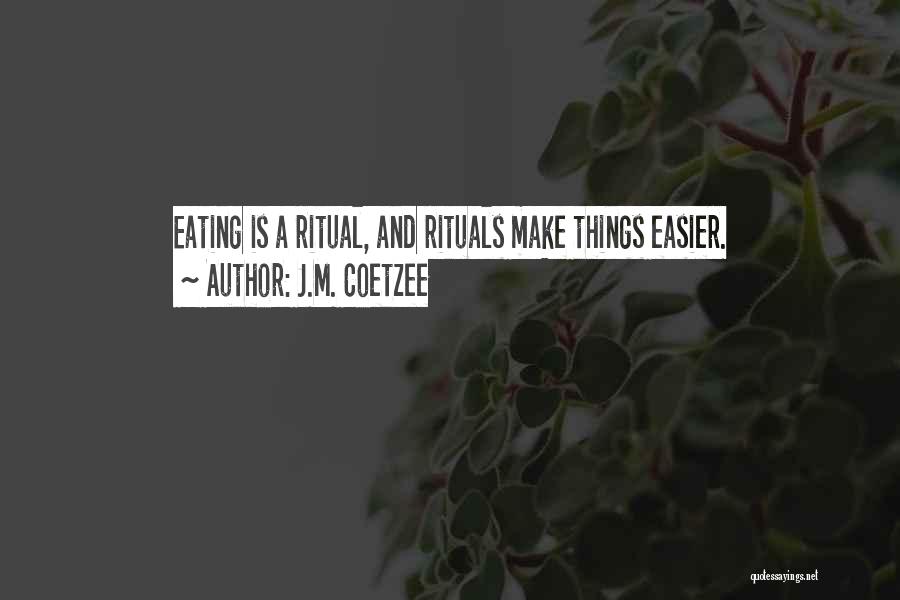 EATING IS A RITUAL, AND RITUALS MAKE THINGS EASIER.
~ AUTHOR: J.M. COETZEE

quotessayings.net